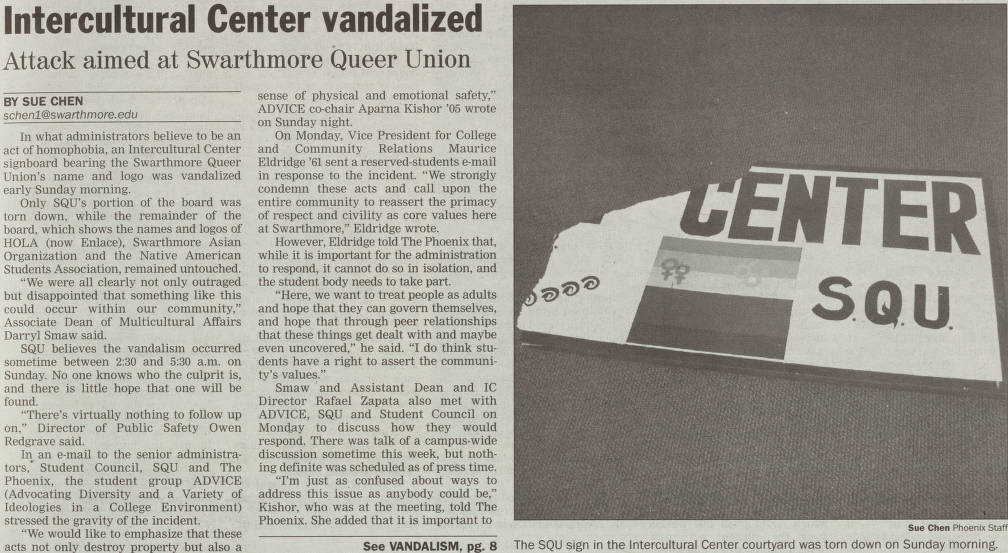 Intercultural Center vandalized

Attack aimed at Swarthmore Queer Union

BY SUE CHEN
schen1@swarthmore.edu

In what administrators believe to be an act of homophobia, an Intercultural Center signboard bearing the Swarthmore Queer Union's name and logo was vandalized early Sunday morning.

Only SQU's portion of the board was torn down, while the remainder of the board, which shows the names and logos of HOLA (now Enlace), Swarthmore Asian Organization and the Native American Students Association, remained untouched.

"We were all clearly not only outraged but disappointed that something like this could occur within our community," Associate Dean of Multicultural Affairs Darryl Smaw said.

SQU believes the vandalism occurred sometime between 2:30 and 5:30 a.m. on Sunday. No one knows who the culprit is, and there is little hope that one will be found.

"There's virtually nothing to follow up on," Director of Public Safety Owen Redgrave said.

In an e-mail to the senior administrators, Student Council, SQU and The Phoenix, the student group ADVICE (Advocating Diversity and a Variety of Ideologies in a College Environment) stressed the gravity of the incident.

"We would like to emphasize that these acts not only destroy property but also a sense of physical and emotional safety," ADVICE co-chair Aparna Kishor '05 wrote on Sunday night.

On Monday, Vice President for College and Community Relations Maurice Eldridge '61 sent a reserved-students e-mail in response to the incident. "We strongly condemn these acts and call upon the entire community to reassert the primacy of respect and civility as core values here at Swarthmore," Eldridge wrote.

However, Eldridge told The Phoenix that, while it is important for the administration to respond, it cannot do so in isolation, and the student body needs to take part.

"Here, we want to treat people as adults and hope that they can govern themselves, and hope that through peer relationships that these things get dealt with and maybe even uncovered," he said. "I do think students have a right to assert the community's values."

Smaw and Assistant Dean and IC Director Rafael Zapata also met with ADVICE, SQU and Student Council on Monday to discuss how they would respond. There was talk of a campus-wide discussion sometime this week, but nothing definite was scheduled as of press time.

"I'm just as confused about ways to address this issue as anybody could be," Kishor, who was at the meeting, told The Phoenix. She added that it is important to

See VANDALISM, pg. 8

CENTER
SQU

Sue Chen Phoenix Staff
The SQU sign in the Intercultural Center courtyard was torn down on Sunday morning.